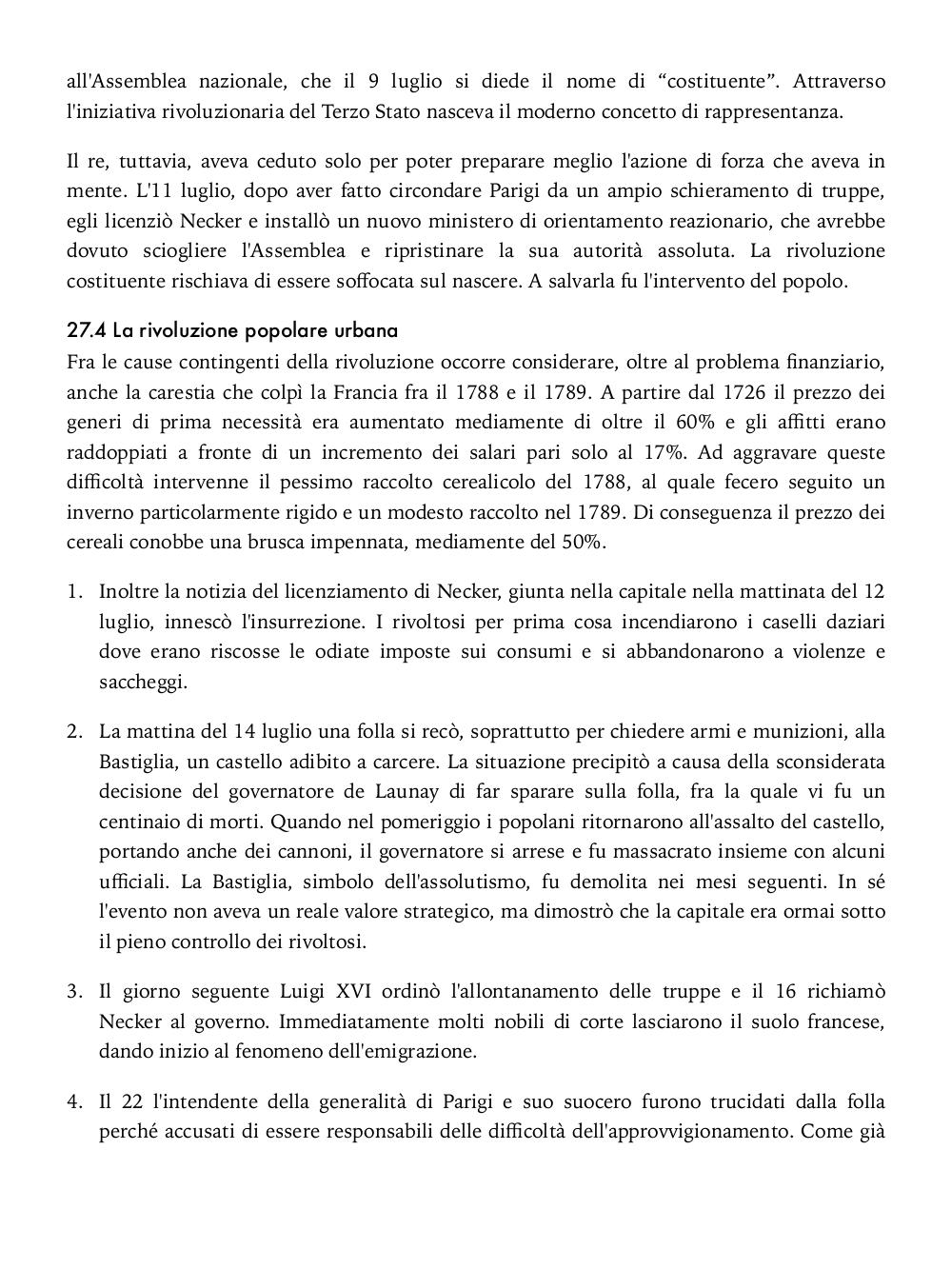 all'Assemblea nazionale, che il 9 luglio si diede il nome di “costituente”. Attraverso l'iniziativa rivoluzionaria del Terzo Stato nasceva il moderno concetto di rappresentanza.

Il re, tuttavia, aveva ceduto solo per poter preparare meglio l'azione di forza che aveva in mente. L'11 luglio, dopo aver fatto circondare Parigi da un ampio schieramento di truppe, egli licenziò Necker e installò un nuovo ministero di orientamento reazionario, che avrebbe dovuto sciogliere l'Assemblea e ripristinare la sua autorità assoluta. La rivoluzione costituente rischiava di essere soffocata sul nascere. A salvarla fu l'intervento del popolo.

27.4 La rivoluzione popolare urbana
Fra le cause contingenti della rivoluzione occorre considerare, oltre al problema finanziario, anche la carestia che colpì la Francia fra il 1788 e il 1789. A partire dal 1726 il prezzo dei generi di prima necessità era aumentato mediamente di oltre il 60% e gli affitti erano raddoppiati a fronte di un incremento dei salari pari solo al 17%. Ad aggravare queste difficoltà intervenne il pessimo raccolto cerealicolo del 1788, al quale fecero seguito un inverno particolarmente rigido e un modesto raccolto nel 1789. Di conseguenza il prezzo dei cereali conobbe una brusca impennata, mediamente del 50%.

1. Inoltre la notizia del licenziamento di Necker, giunta nella capitale nella mattinata del 12 luglio, innescò l'insurrezione. I rivoltosi per prima cosa incendiarono i caselli daziari dove erano riscosse le odiate imposte sui consumi e si abbandonarono a violenze e saccheggi.

2. La mattina del 14 luglio una folla si recò, soprattutto per chiedere armi e munizioni, alla Bastiglia, un castello adibito a carcere. La situazione precipitò a causa della sconsiderata decisione del governatore de Launay di far sparare sulla folla, fra la quale vi fu un centinaio di morti. Quando nel pomeriggio i popolani ritornarono all'assalto del castello, portando anche dei cannoni, il governatore si arrese e fu massacrato insieme con alcuni ufficiali. La Bastiglia, simbolo dell'assolutismo, fu demolita nei mesi seguenti. In sé l'evento non aveva un reale valore strategico, ma dimostrò che la capitale era ormai sotto il pieno controllo dei rivoltosi.

3. Il giorno seguente Luigi XVI ordinò l'allontanamento delle truppe e il 16 richiamò Necker al governo. Immediatamente molti nobili di corte lasciarono il suolo francese, dando inizio al fenomeno dell'emigrazione.

4. Il 22 l'intendente della generalità di Parigi e suo suocero furono trucidati dalla folla perché accusati di essere responsabili delle difficoltà dell'approvvigionamento. Come già